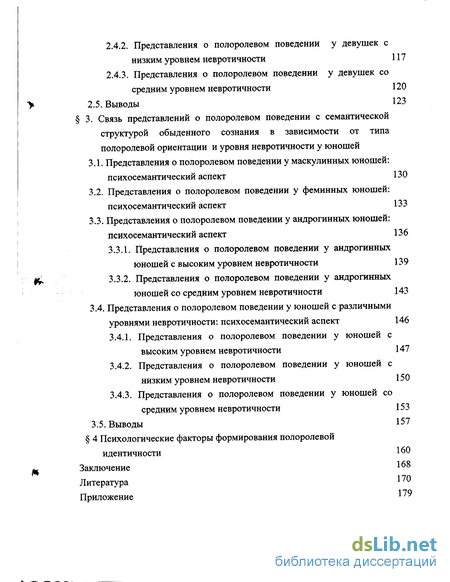 2.4.2. Представления о полоролевом поведении у девушек с низким уровнем невротичности 117

2.4.3. Представления о полоролевом поведении у девушек со средним уровнем невротичности 120

2.5. Выводы 123

§ 3. Связь представлений о полоролевом поведении с семантической структурой обыденного сознания в зависимости от типа полоролевой ориентации и уровня невротичности у юношей

3.1. Представления о полоролевом поведении у маскулинных юношей: психосемантический аспект 130

3.2. Представления о полоролевом поведении у феминных юношей: психосемантический аспект 133

3.3. Представления о полоролевом поведении у андрогинных юношей: психосемантический аспект 136

3.3.1. Представления о полоролевом поведении у андрогинных юношей с высоким уровнем невротичности 139

3.3.2. Представления о полоролевом поведении у андрогинных юношей со средним уровнем невротичности 143

3.4. Представления о полоролевом поведении у юношей с различными уровнями невротичности: психосемантический аспект 146

3.4.1. Представления о полоролевом поведении у юношей с высоким уровнем невротичности 147

3.4.2. Представления о полоролевом поведении у юношей с низким уровнем невротичности 150

3.4.3. Представления о полоролевом поведении у юношей со средним уровнем невротичности 153

3.5. Выводы 157

§ 4 Психологические факторы формирования полоролевой идентичности 160

Заключение 168

Литература 170

Приложение 179

dsLib.net
библиотека диссертаций